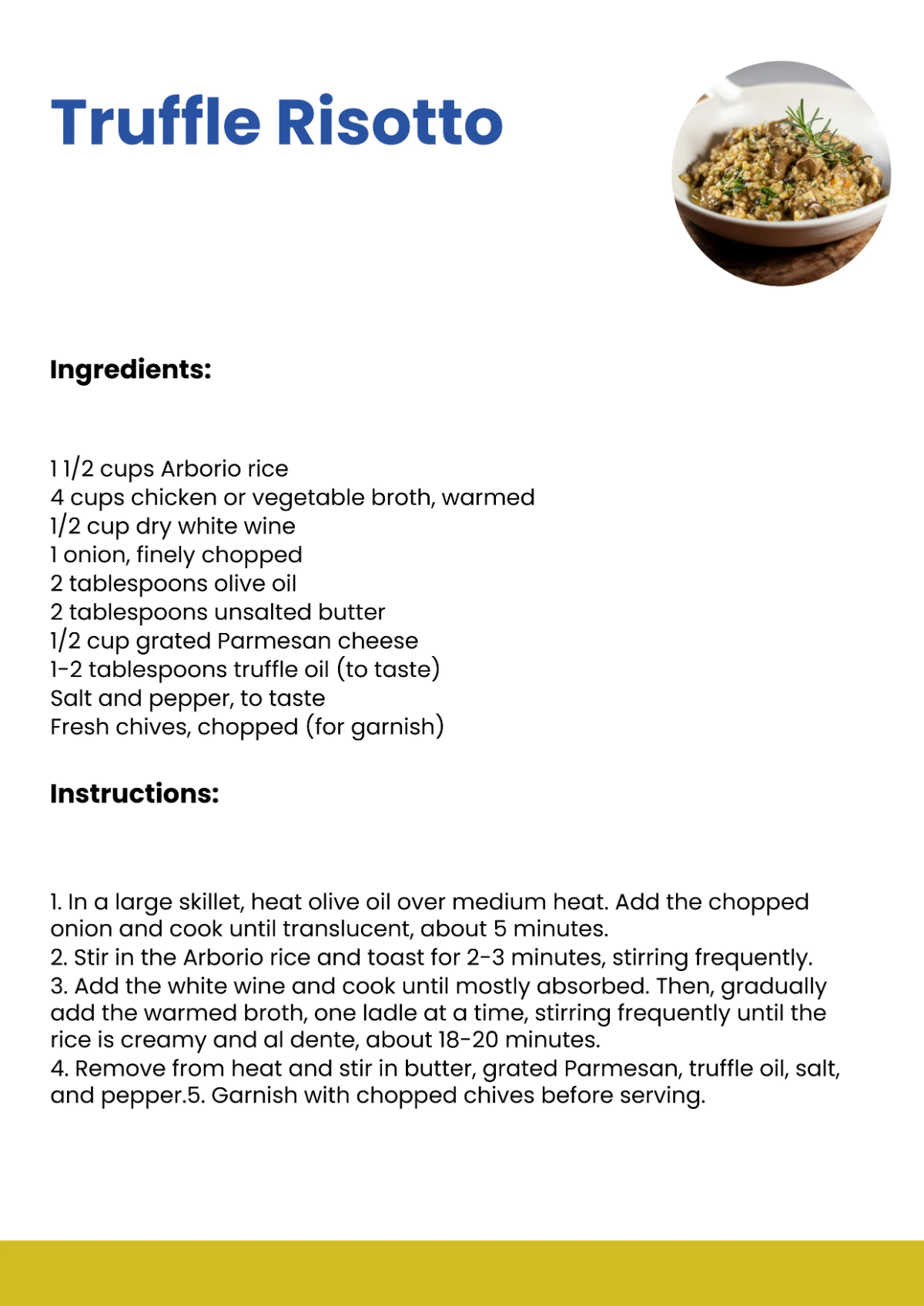 Truffle Risotto

Ingredients:

1 1/2 cups Arborio rice
4 cups chicken or vegetable broth, warmed
1/2 cup dry white wine
1 onion, finely chopped
2 tablespoons olive oil
2 tablespoons unsalted butter
1/2 cup grated Parmesan cheese
1-2 tablespoons truffle oil (to taste)
Salt and pepper, to taste
Fresh chives, chopped (for garnish)

Instructions:

1. In a large skillet, heat olive oil over medium heat. Add the chopped onion and cook until translucent, about 5 minutes.
2. Stir in the Arborio rice and toast for 2-3 minutes, stirring frequently.
3. Add the white wine and cook until mostly absorbed. Then, gradually add the warmed broth, one ladle at a time, stirring frequently until the rice is creamy and al dente, about 18-20 minutes.
4. Remove from heat and stir in butter, grated Parmesan, truffle oil, salt, and pepper.5. Garnish with chopped chives before serving.